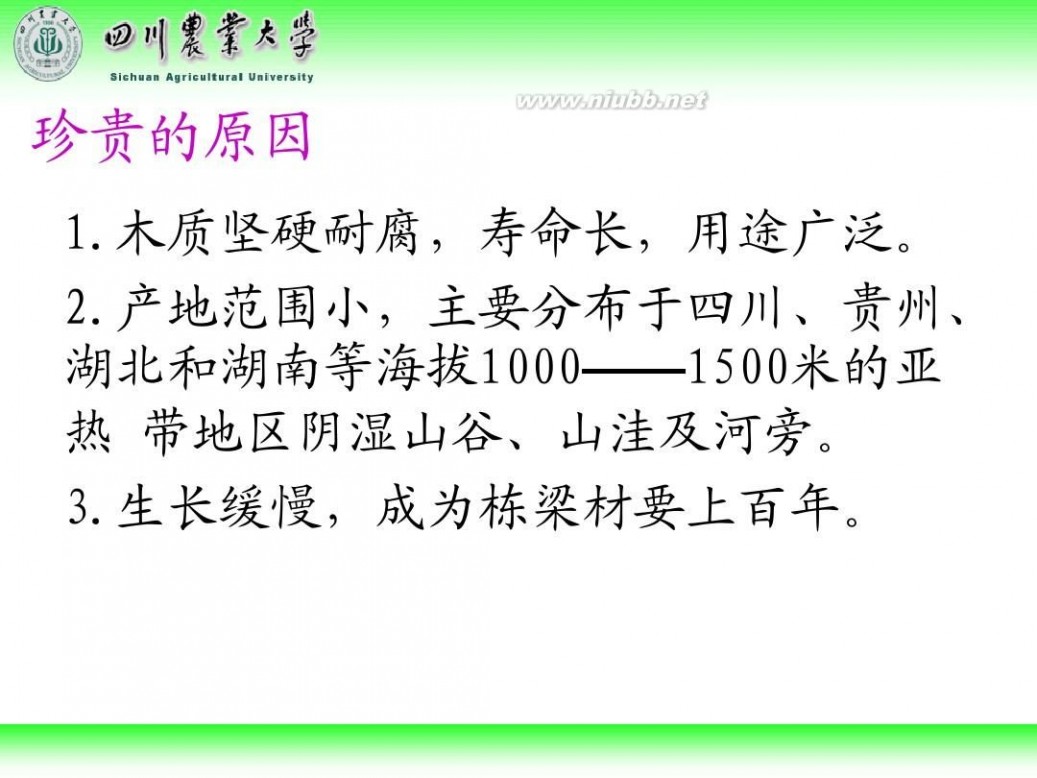 四川農業大學
Sichuan Agricultural University

www.niubb.net

珍贵的原因

1. 木质坚硬耐腐，寿命长，用途广泛。

2. 产地范围小，主要分布于四川、贵州、湖北和湖南等海拔1000——1500米的亚热 带地区阴湿山谷、山洼及河旁。

3. 生长缓慢，成为栋梁材要上百年。